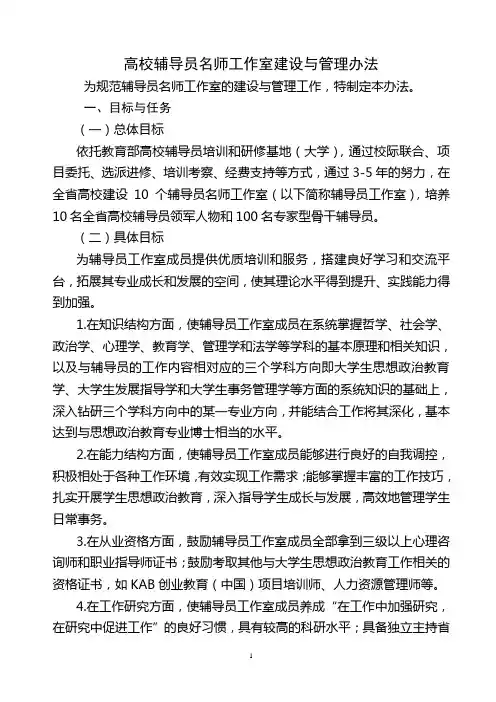 高校辅导员名师工作室建设与管理办法

为规范辅导员名师工作室的建设与管理工作，特制定本办法。

一、目标与任务

（一）总体目标

依托教育部高校辅导员培训和研修基地（大学），通过校际联合、项目委托、选派进修、培训考察、经费支持等方式，通过 3-5 年的努力，在全省高校建设 10 个辅导员名师工作室（以下简称辅导员工作室），培养 10 名全省高校辅导员领军人物和 100 名专家型骨干辅导员。

（二）具体目标

为辅导员工作室成员提供优质培训和服务，搭建良好学习和交流平台，拓展其专业成长和发展的空间，使其理论水平得到提升、实践能力得到加强。

1.在知识结构方面，使辅导员工作室成员在系统掌握哲学、社会学、政治学、心理学、教育学、管理学和法学等学科的基本原理和相关知识，以及与辅导员的工作内容相对应的三个学科方向即大学生思想政治教育学、大学生发展指导学和大学生事务管理学等方面的系统知识的基础上，深入钻研三个学科方向中的某一专业方向，并能结合工作将其深化，基本达到与思想政治教育专业博士相当的水平。

2.在能力结构方面，使辅导员工作室成员能够进行良好的自我调控，积极相处于各种工作环境，有效实现工作需求；能够掌握丰富的工作技巧，扎实开展学生思想政治教育，深入指导学生成长与发展，高效地管理学生日常事务。

3.在从业资格方面，鼓励辅导员工作室成员全部拿到三级以上心理咨询师和职业指导师证书；鼓励考取其他与大学生思想政治教育工作相关的资格证书，如 KAB 创业教育（中国）项目培训师、人力资源管理师等。

4.在工作研究方面，使辅导员工作室成员养成“在工作中加强研究，在研究中促进工作”的良好习惯，具有较高的科研水平；具备独立主持省

1